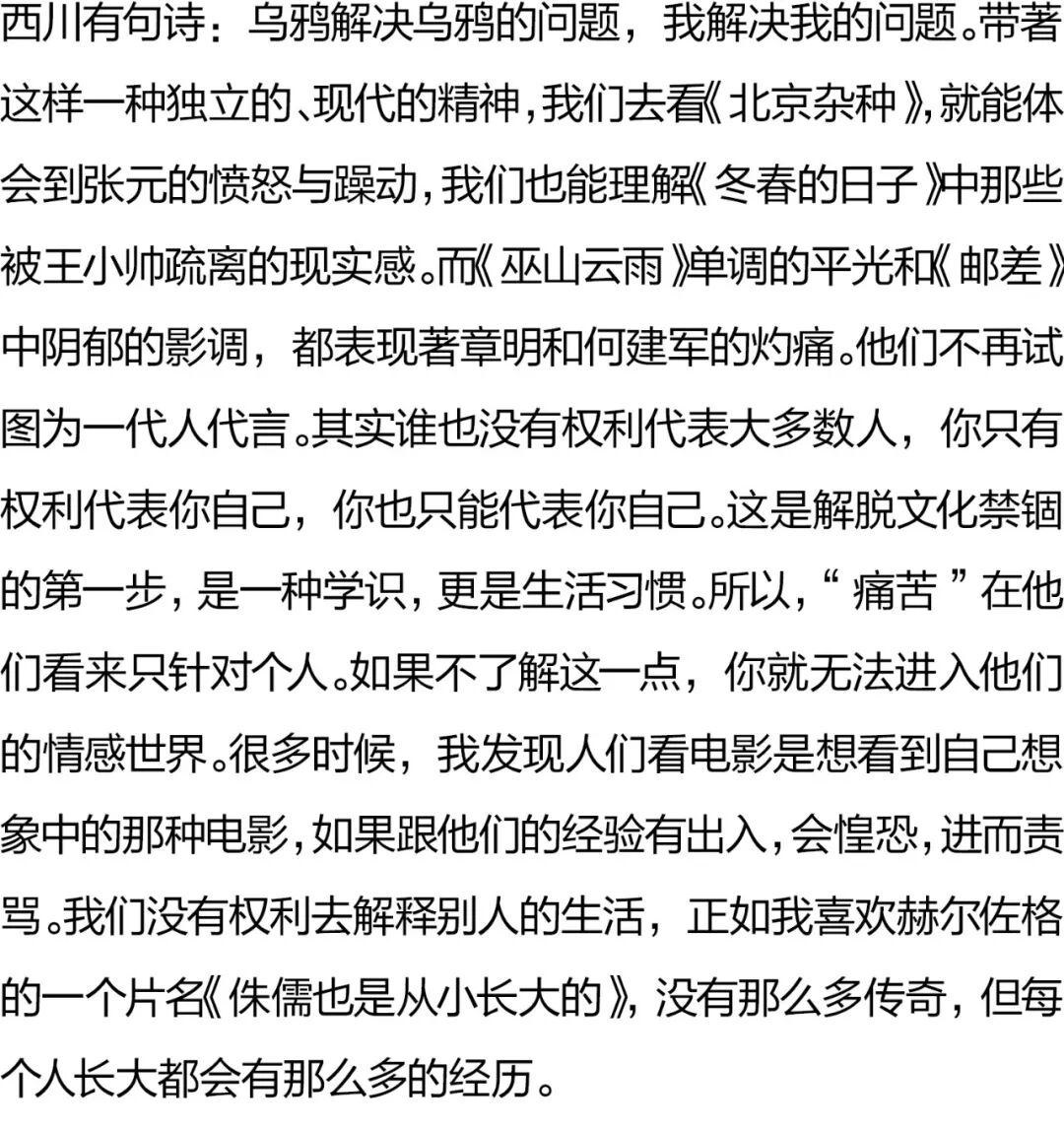 西川有句诗：乌鸦解决乌鸦的问题，我解决我的问题。带著这样一种独立的、现代的精神，我们去看《北京杂种》，就能体会到张元的愤怒与躁动，我们也能理解《冬春的日子》中那些被王小帅疏离的现实感。而《巫山云雨》单调的平光和《邮差》中阴郁的影调，都表现著章明和何建军的灼痛。他们不再试图为一代人代言。其实谁也没有权利代表大多数人，你只有权利代表你自己，你也只能代表你自己。这是解脱文化禁锢的第一步，是一种学识，更是生活习惯。所以，“痛苦”在他们看来只针对个人。如果不了解这一点，你就无法进入他们的情感世界。很多时候，我发现人们看电影是想看到自己想象中的那种电影，如果跟他们的经验有出入，会惶恐，进而责骂。我们没有权利去解释别人的生活，正如我喜欢赫尔佐格的一个片名《侏儒也是从小长大的》，没有那么多传奇，但每个人长大都会有那么多的经历。